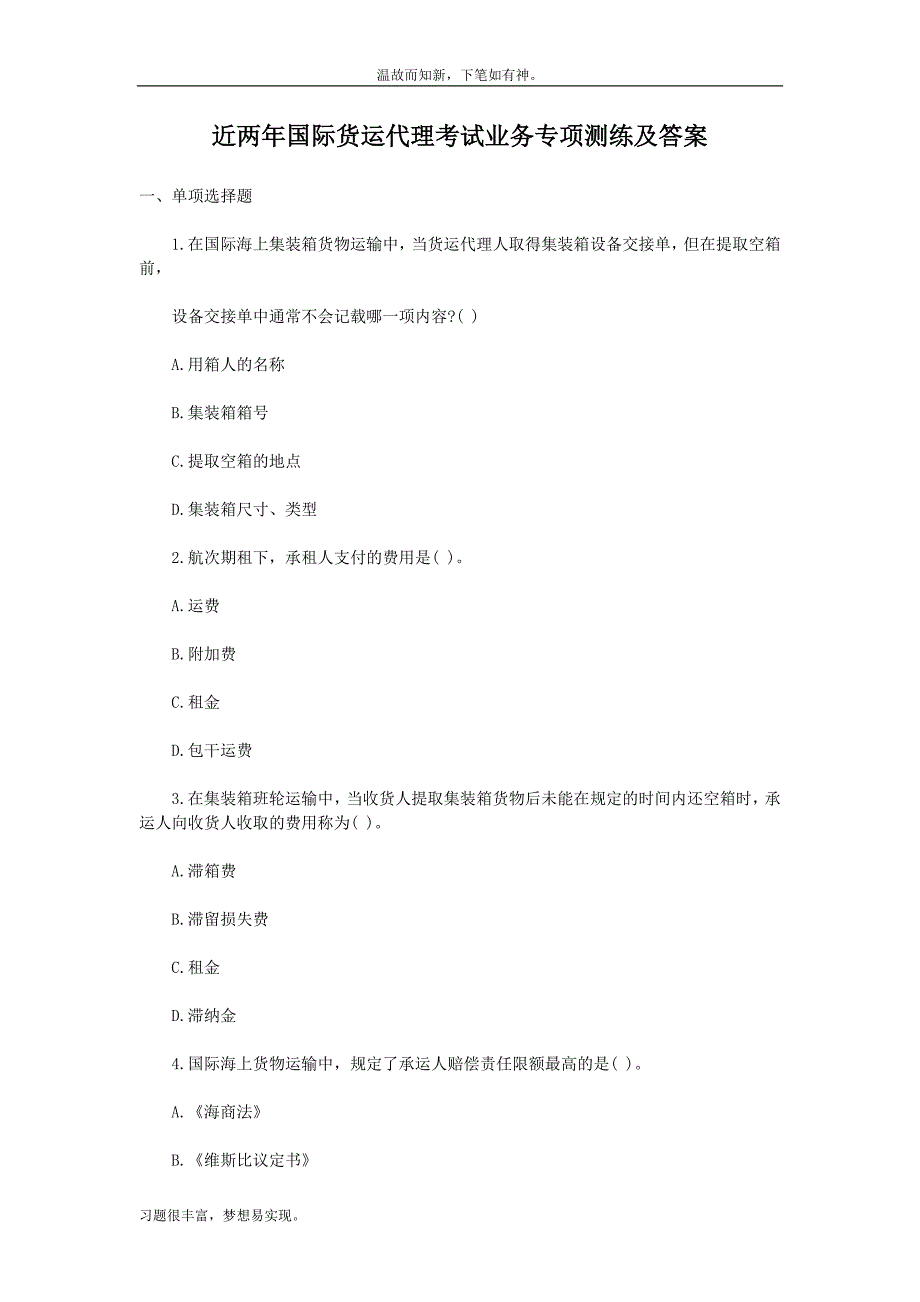 温故而知新，下笔如有神。

近两年国际货运代理考试业务专项测练及答案

一、单项选择题

1.在国际海上集装箱货物运输中，当货运代理人取得集装箱设备交接单，但在提取空箱前，

设备交接单中通常不会记载哪一项内容?( )

A.用箱人的名称

B.集装箱箱号

C.提取空箱的地点

D.集装箱尺寸、类型

2.航次期租下，承租人支付的费用是( )。

A.运费

B.附加费

C.租金

D.包干运费

3.在集装箱班轮运输中，当收货人提取集装箱货物后未能在规定的时间内还空箱时，承运人向收货人收取的费用称为( )。

A.滞箱费

B.滞留损失费

C.租金

D.滞纳金

4.国际海上货物运输中，规定了承运人赔偿责任限额最高的是( )。

A.《海商法》

B.《维斯比议定书》

习题很丰富，梦想易实现。